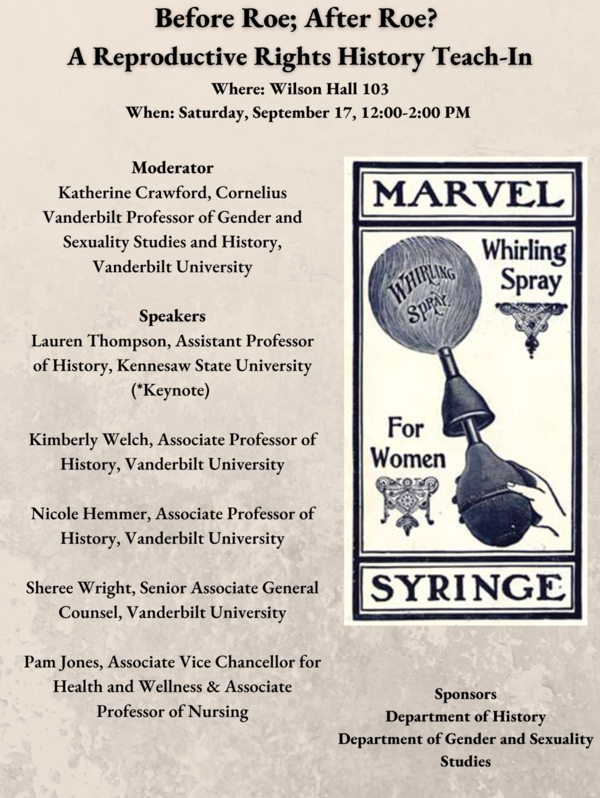 Before Roe; After Roe?
A Reproductive Rights History Teach-In
Where: Wilson Hall 103
When: Saturday, September 17, 12:00-2:00 PM

Moderator
Katherine Crawford, Cornelius Vanderbilt Professor of Gender and Sexuality Studies and History, Vanderbilt University

Speakers
Lauren Thompson, Assistant Professor of History, Kennesaw State University (*Keynote)

Kimberly Welch, Associate Professor of History, Vanderbilt University

Nicole Hemmer, Associate Professor of History, Vanderbilt University

Sheree Wright, Senior Associate General Counsel, Vanderbilt University

Pam Jones, Associate Vice Chancellor for Health and Wellness & Associate Professor of Nursing

MARVEL
WHIRLING SPRAY
Whirling Spray
For Women
SYRINGE

Sponsors
Department of History
Department of Gender and Sexuality Studies